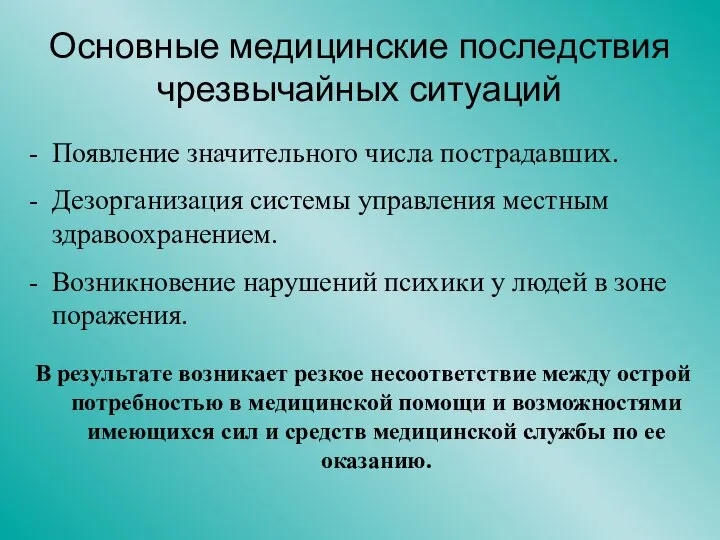 Основные медицинские последствия чрезвычайных ситуаций

- Появление значительного числа пострадавших.
- Дезорганизация системы управления местным здравоохранением.
- Возникновение нарушений психики у людей в зоне поражения.

В результате возникает резкое несоответствие между острой потребностью в медицинской помощи и возможностями имеющихся сил и средств медицинской службы по ее оказанию.